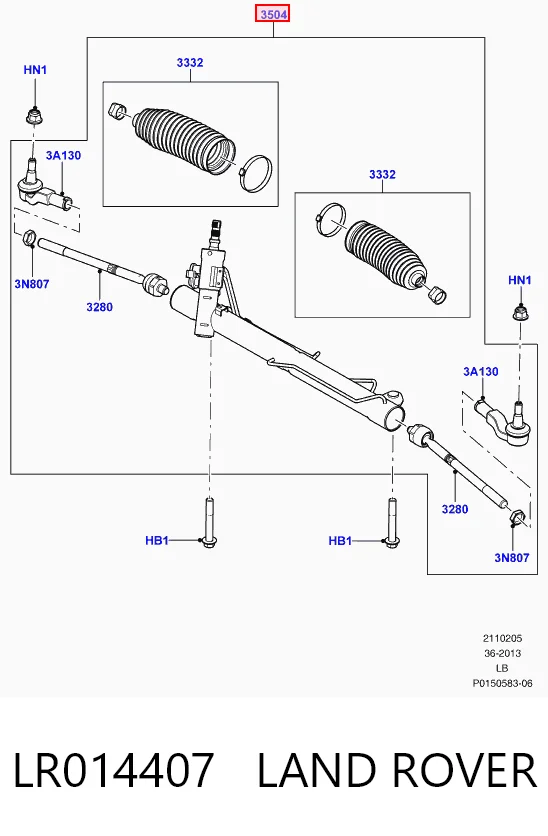 3504

HN1

3332

3A130

3332

3N807

3280

HN1

3A130

3280

HB1

HB1

3N807

2110205
36-2013
LB
P0150583-06

LR014407 LAND ROVER